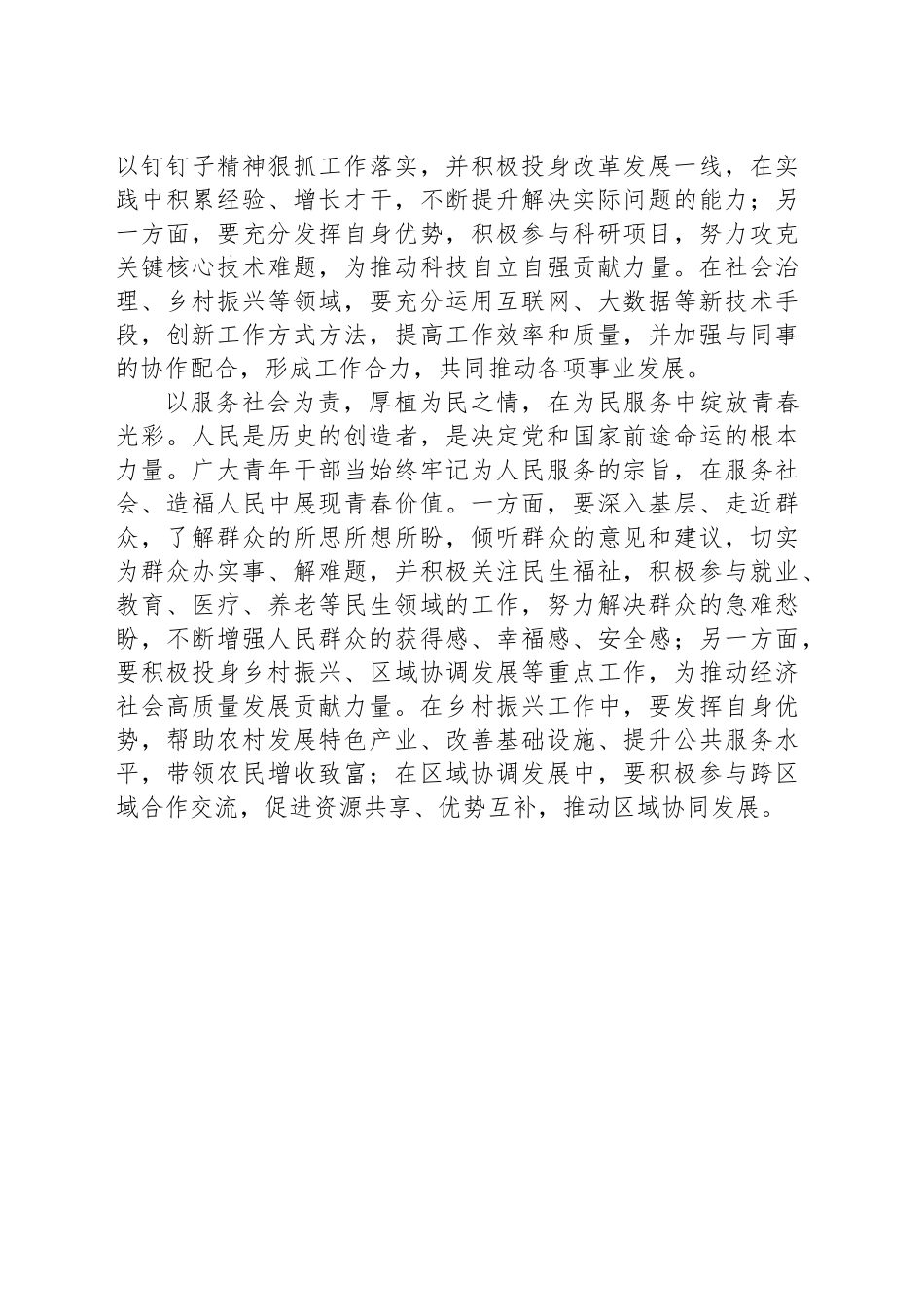 以钉钉子精神狠抓工作落实，并积极投身改革发展一线，在实践中积累经验、增长才干，不断提升解决实际问题的能力；另一方面，要充分发挥自身优势，积极参与科研项目，努力攻克关键核心技术难题，为推动科技自立自强贡献力量。在社会治理、乡村振兴等领域，要充分运用互联网、大数据等新技术手段，创新工作方式方法，提高工作效率和质量，并加强与同事的协作配合，形成工作合力，共同推动各项事业发展。

以服务社会为责，厚植为民之情，在为民服务中绽放青春光彩。人民是历史的创造者，是决定党和国家前途命运的根本力量。广大青年干部当始终牢记为人民服务的宗旨，在服务社会、造福人民中展现青春价值。一方面，要深入基层、走近群众，了解群众的所思所想所盼，倾听群众的意见和建议，切实为群众办实事、解难题，并积极关注民生福祉，积极参与就业、教育、医疗、养老等民生领域的工作，努力解决群众的急难愁盼，不断增强人民群众的获得感、幸福感、安全感；另一方面，要积极投身乡村振兴、区域协调发展等重点工作，为推动经济社会高质量发展贡献力量。在乡村振兴工作中，要发挥自身优势，帮助农村发展特色产业、改善基础设施、提升公共服务水平，带领农民增收致富；在区域协调发展中，要积极参与跨区域合作交流，促进资源共享、优势互补，推动区域协同发展。